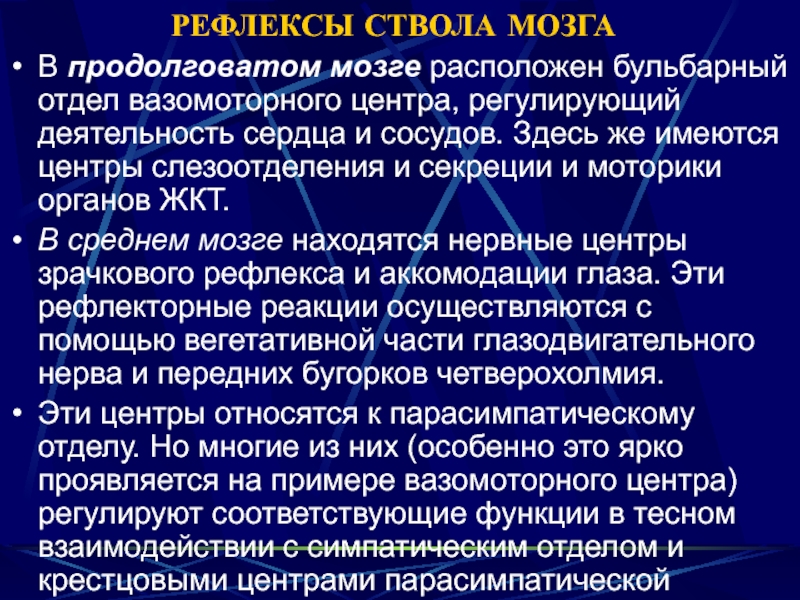 РЕФЛЕКСЫ СТВОЛА МОЗГА

• В продолговатом мозге расположен бульбарный отдел вазомоторного центра, регулирующий деятельность сердца и сосудов. Здесь же имеются центры слезоотделения и секреции и моторики органов ЖКТ.

• В среднем мозге находятся нервные центры зрачкового рефлекса и аккомодации глаза. Эти рефлекторные реакции осуществляются с помощью вегетативной части глазодвигательного нерва и передних бугорков четверохолмия.

• Эти центры относятся к парасимпатическому отделу. Но многие из них (особенно это ярко проявляется на примере вазомоторного центра) регулируют соответствующие функции в тесном взаимодействии с симпатическим отделом и крестцовыми центрами парасимпатической